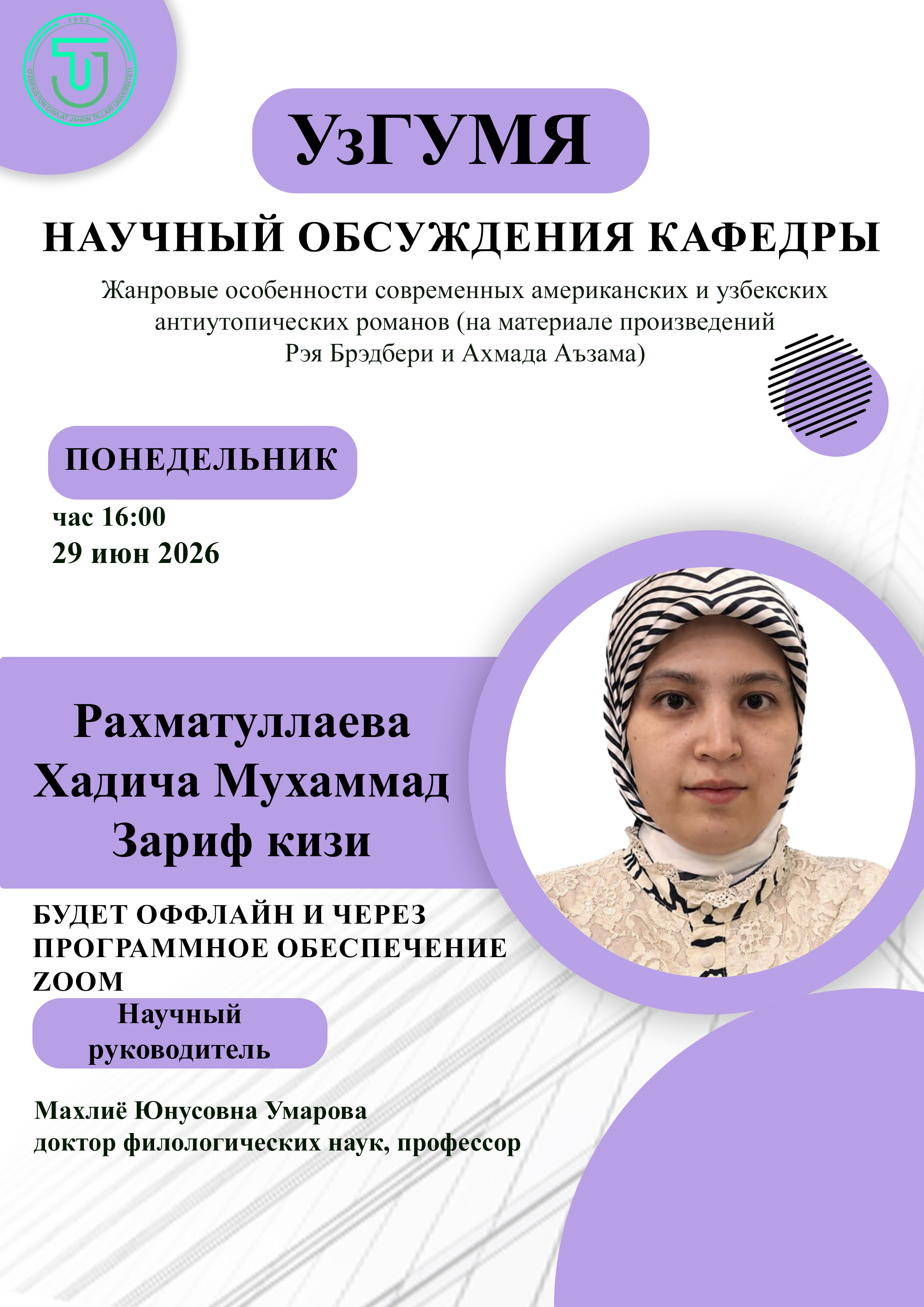 1992
O'ZBEKISTON DAVLAT JAHON TILLARI UNIVERSITETI

УзГУМЯ

НАУЧНЫЙ ОБСУЖДЕНИЯ КАФЕДРЫ

Жанровые особенности современных американских и узбекских антиутопических романов (на материале произведений Рэя Брэдбери и Ахмада Аъзама)

ПОНЕДЕЛЬНИК

час 16:00
29 июн 2026

Рахматуллаева Хадича Мухаммад Зариф кизи

БУДЕТ ОФФЛАЙН И ЧЕРЕЗ ПРОГРАММНОЕ ОБЕСПЕЧЕНИЕ ZOOM

Научный руководитель

Махлиё Юнусовна Умарова
доктор филологических наук, профессор